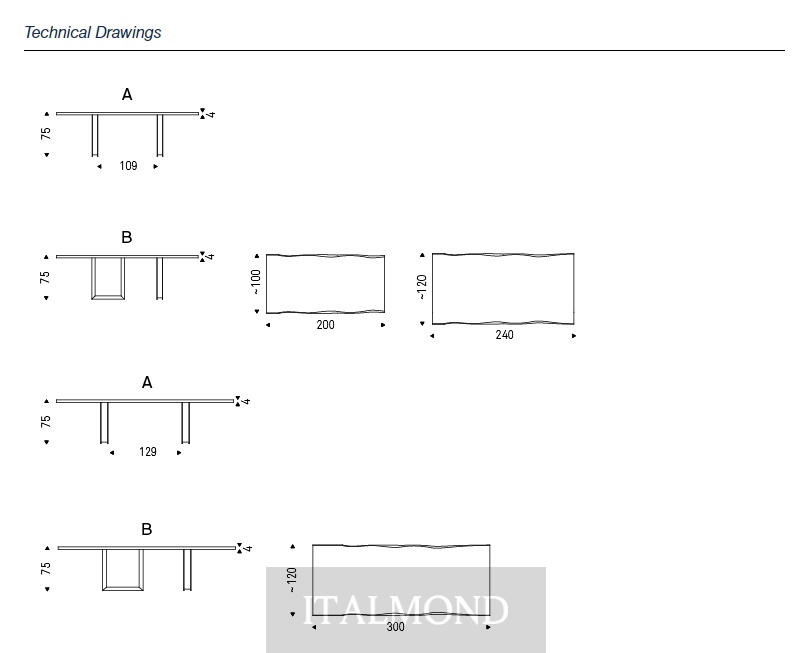 Technical Drawings

A
75
4
109

B
75
4
~100
200
~120
240

A
75
4
129

B
75
4
~120
300

ITALMOND